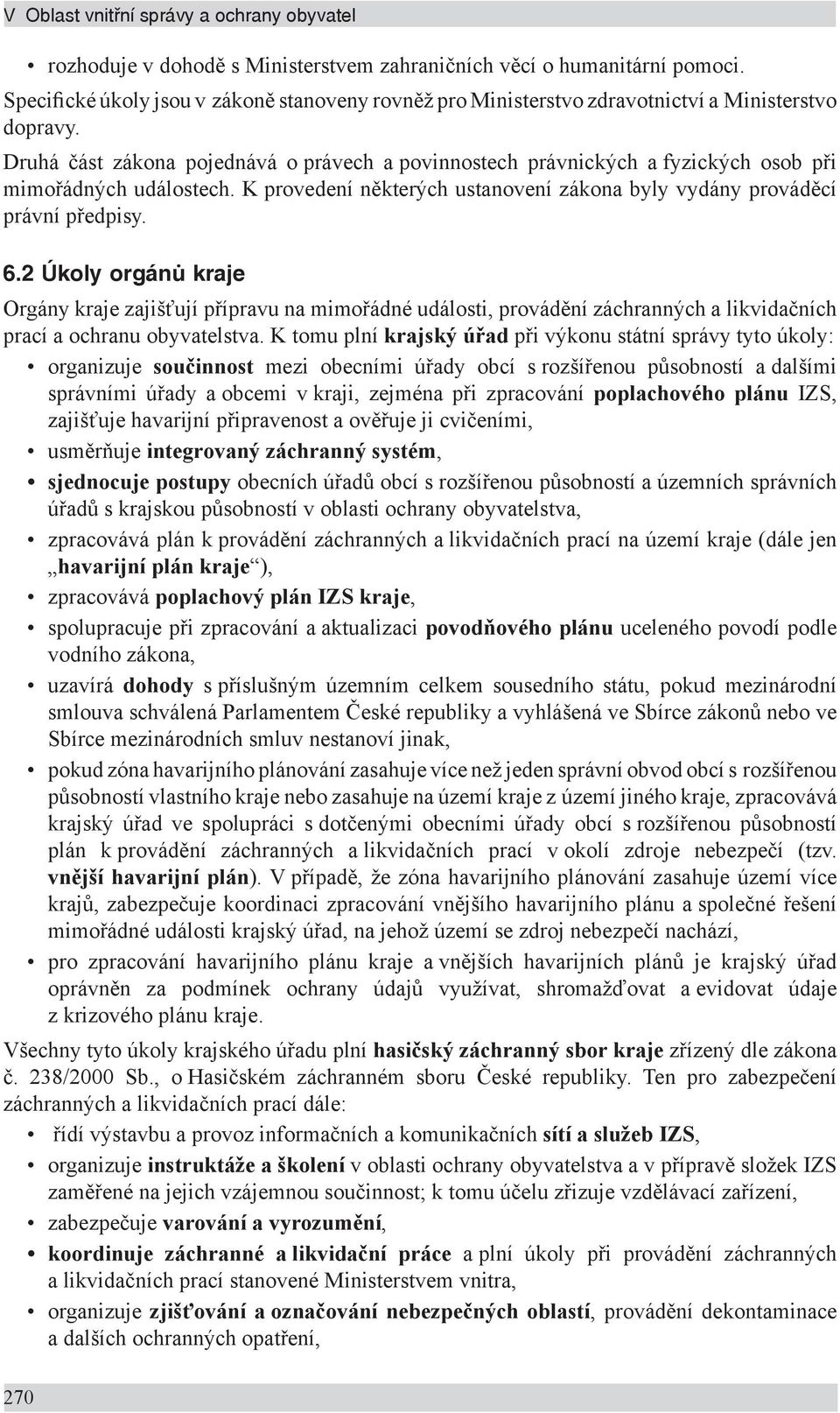 V Oblast vnitřní správy a ochrany obyvatel

• rozhoduje v dohodě s Ministerstvem zahraničních věcí o humanitární pomoci.

Specifické úkoly jsou v zákoně stanoveny rovněž pro Ministerstvo zdravotnictví a Ministerstvo dopravy.

Druhá část zákona pojednává o právech a povinnostech právnických a fyzických osob při mimořádných událostech. K provedení některých ustanovení zákona byly vydány prováděcí právní předpisy.

6.2 Úkoly orgánů kraje

Orgány kraje zajišťují přípravu na mimořádné události, provádění záchranných a likvidačních prací a ochranu obyvatelstva. K tomu plní krajský úřad při výkonu státní správy tyto úkoly:

• organizuje součinnost mezi obecními úřady obcí s rozšířenou působností a dalšími správními úřady a obcemi v kraji, zejména při zpracování poplachového plánu IZS, zajišťuje havarijní připravenost a ověřuje ji cvičeními,

• usměrňuje integrovaný záchranný systém,

• sjednocuje postupy obecních úřadů obcí s rozšířenou působností a územních správních úřadů s krajskou působností v oblasti ochrany obyvatelstva,

• zpracovává plán k provádění záchranných a likvidačních prací na území kraje (dále jen „havarijní plán kraje“),

• zpracovává poplachový plán IZS kraje,

• spolupracuje při zpracování a aktualizaci povodňového plánu uceleného povodí podle vodního zákona,

• uzavírá dohody s příslušným územním celkem sousedního státu, pokud mezinárodní smlouva schválená Parlamentem České republiky a vyhlášená ve Sbírce zákonů nebo ve Sbírce mezinárodních smluv nestanoví jinak,

• pokud zóna havarijního plánování zasahuje více než jeden správní obvod obcí s rozšířenou působností vlastního kraje nebo zasahuje na území kraje z území jiného kraje, zpracovává krajský úřad ve spolupráci s dotčenými obecními úřady obcí s rozšířenou působností plán k provádění záchranných a likvidačních prací v okolí zdroje nebezpečí (tzv. vnější havarijní plán). V případě, že zóna havarijního plánování zasahuje území více krajů, zabezpečuje koordinaci zpracování vnějšího havarijního plánu a společné řešení mimořádné události krajský úřad, na jehož území se zdroj nebezpečí nachází,

• pro zpracování havarijního plánu kraje a vnějších havarijních plánů je krajský úřad oprávněn za podmínek ochrany údajů využívat, shromažďovat a evidovat údaje z krizového plánu kraje.

Všechny tyto úkoly krajského úřadu plní hasičský záchranný sbor kraje zřízený dle zákona č. 238/2000 Sb., o Hasičském záchranném sboru České republiky. Ten pro zabezpečení záchranných a likvidačních prací dále:

• řídí výstavbu a provoz informačních a komunikačních sítí a služeb IZS,

• organizuje instruktáže a školení v oblasti ochrany obyvatelstva a v přípravě složek IZS zaměřené na jejich vzájemnou součinnost; k tomu účelu zřizuje vzdělávací zařízení,

• zabezpečuje varování a vyrozumění,

• koordinuje záchranné a likvidační práce a plní úkoly při provádění záchranných a likvidačních prací stanovené Ministerstvem vnitra,

• organizuje zjišťování a označování nebezpečných oblastí, provádění dekontaminace a dalších ochranných opatření,

270